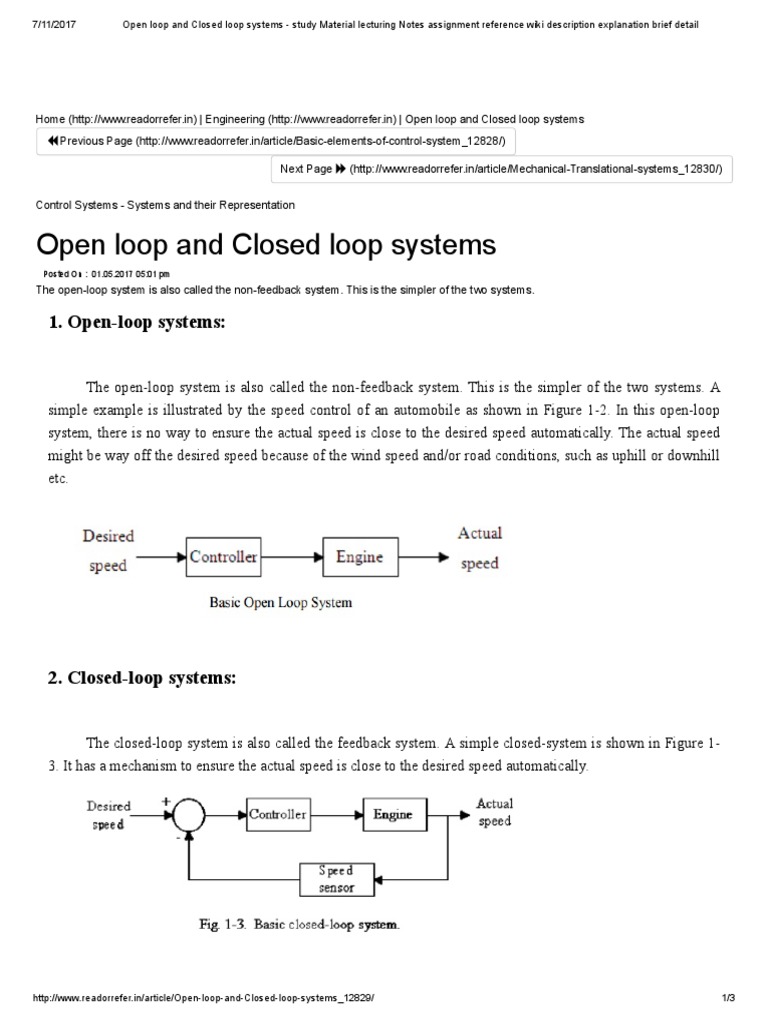 7/11/2017 Open loop and Closed loop systems - study Material lecturing Notes assignment reference wiki description explanation brief detail

Home (http://www.readorrefer.in) | Engineering (http://www.readorrefer.in) | Open loop and Closed loop systems

Previous Page (http://www.readorrefer.in/article/Basic-elements-of-control-system_12828/)

Next Page (http://www.readorrefer.in/article/Mechanical-Translational-systems_12830/)

Control Systems - Systems and their Representation

Open loop and Closed loop systems

Posted On : 01.05.2017 05:01 pm

The open-loop system is also called the non-feedback system. This is the simpler of the two systems.

1. Open-loop systems:

The open-loop system is also called the non-feedback system. This is the simpler of the two systems. A simple example is illustrated by the speed control of an automobile as shown in Figure 1-2. In this open-loop system, there is no way to ensure the actual speed is close to the desired speed automatically. The actual speed might be way off the desired speed because of the wind speed and/or road conditions, such as uphill or downhill etc.

Desired speed

Controller

Engine

Actual speed

Basic Open Loop System

2. Closed-loop systems:

The closed-loop system is also called the feedback system. A simple closed-system is shown in Figure 1-3. It has a mechanism to ensure the actual speed is close to the desired speed automatically.

Desired speed

+

-

Controller

Engine

Actual speed

Speed sensor

Fig. 1-3. Basic closed-loop system.

http://www.readorrefer.in/article/Open-loop-and-Closed-loop-systems_12829/ 1/3